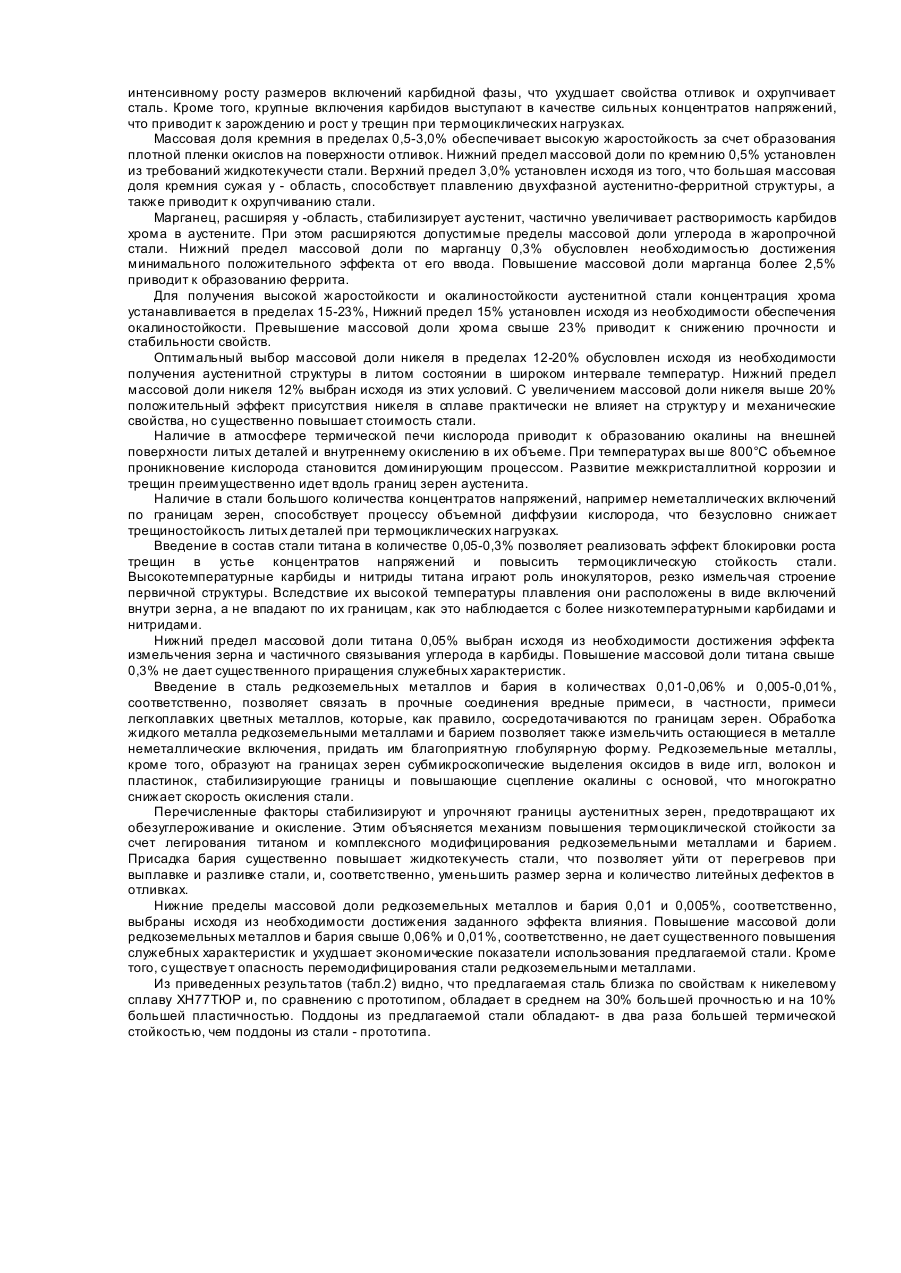 интенсивному росту размеров включений карбидной фазы, что ухудшает свойства отливок и охрупчивает сталь. Кроме того, крупные включения карбидов выступают в качестве сильных концентратов напряжений, что приводит к зарождению и росту трещин при термоциклических нагрузках.

Массовая доля кремния в пределах 0,5-3,0% обеспечивает высокую жаростойкость за счет образования плотной пленки окислов на поверхности отливок. Нижний предел массовой доли по кремнию 0,5% установлен из требований жидкотекучести стали. Верхний предел 3,0% установлен исходя из того, что большая массовая доля кремния сужая у - область, способствует плавлению двухфазной аустенитно-ферритной структуры, а также приводит к охрупчиванию стали.

Марганец, расширяя у -область, стабилизирует аустенит, частично увеличивает растворимость карбидов хрома в аустените. При этом расширяются допустимые пределы массовой доли углерода в жаропрочной стали. Нижний предел массовой доли по марганцу 0,3% обусловлен необходимостью достижения минимального положительного эффекта от его ввода. Повышение массовой доли марганца более 2,5% приводит к образованию феррита.

Для получения высокой жаростойкости и окалиностойкости аустенитной стали концентрация хрома устанавливается в пределах 15-23%, Нижний предел 15% установлен исходя из необходимости обеспечения окалиностойкости. Превышение массовой доли хрома свыше 23% приводит к снижению прочности и стабильности свойств.

Оптимальный выбор массовой доли никеля в пределах 12-20% обусловлен исходя из необходимости получения аустенитной структуры в литом состоянии в широком интервале температур. Нижний предел массовой доли никеля 12% выбран исходя из этих условий. С увеличением массовой доли никеля выше 20% положительный эффект присутствия никеля в сплаве практически не влияет на структуру и механические свойства, но существенно повышает стоимость стали.

Наличие в атмосфере термической печи кислорода приводит к образованию окалины на внешней поверхности литых деталей и внутреннему окислению в их объеме. При температурах выше 800°С объемное проникновение кислорода становится доминирующим процессом. Развитие межкристаллитной коррозии и трещин преимущественно идет вдоль границ зерен аустенита.

Наличие в стали большого количества концентратов напряжений, например неметаллических включений по границам зерен, способствует процессу объемной диффузии кислорода, что безусловно снижает трещиностойкость литых деталей при термоциклических нагрузках.

Введение в состав стали титана в количестве 0,05-0,3% позволяет реализовать эффект блокировки роста трещин в устье концентратов напряжений и повысить термоциклическую стойкость стали. Высокотемпературные карбиды и нитриды титана играют роль инокуляторов, резко измельчая строение первичной структуры. Вследствие их высокой температуры плавления они расположены в виде включений внутри зерна, а не впадают по их границам, как это наблюдается с более низкотемпературными карбидами и нитридами.

Нижний предел массовой доли титана 0,05% выбран исходя из необходимости достижения эффекта измельчения зерна и частичного связывания углерода в карбиды. Повышение массовой доли титана свыше 0,3% не дает существенного приращения служебных характеристик.

Введение в сталь редкоземельных металлов и бария в количествах 0,01-0,06% и 0,005-0,01%, соответственно, позволяет связать в прочные соединения вредные примеси, в частности, примеси легкоплавких цветных металлов, которые, как правило, сосредотачиваются по границам зерен. Обработка жидкого металла редкоземельными металлами и барием позволяет также измельчить остающиеся в металле неметаллические включения, придать им благоприятную глобулярную форму. Редкоземельные металлы, кроме того, образуют на границах зерен субмикроскопические выделения оксидов в виде игл, волокон и пластинок, стабилизирующие границы и повышающие сцепление окалины с основой, что многократно снижает скорость окисления стали.

Перечисленные факторы стабилизируют и упрочняют границы аустенитных зерен, предотвращают их обезуглероживание и окисление. Этим объясняется механизм повышения термоциклической стойкости за счет легирования титаном и комплексного модифицирования редкоземельными металлами и барием. Присадка бария существенно повышает жидкотекучесть стали, что позволяет уйти от перегревов при выплавке и разливке стали, и, соответственно, уменьшить размер зерна и количество литейных дефектов в отливках.

Нижние пределы массовой доли редкоземельных металлов и бария 0,01 и 0,005%, соответственно, выбраны исходя из необходимости достижения заданного эффекта влияния. Повышение массовой доли редкоземельных металлов и бария свыше 0,06% и 0,01%, соответственно, не дает существенного повышения служебных характеристик и ухудшает экономические показатели использования предлагаемой стали. Кроме того, существует опасность перемодифицирования стали редкоземельными металлами.

Из приведенных результатов (табл.2) видно, что предлагаемая сталь близка по свойствам к никелевому сплаву ХН77ТЮР и, по сравнению с прототипом, обладает в среднем на 30% большей прочностью и на 10% большей пластичностью. Поддоны из предлагаемой стали обладают- в два раза большей термической стойкостью, чем поддоны из стали - прототипа.